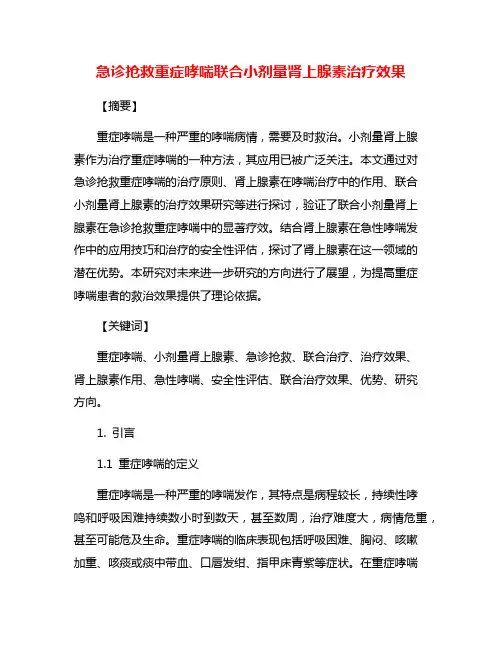 急诊抢救重症哮喘联合小剂量肾上腺素治疗效果

【摘要】

重症哮喘是一种严重的哮喘病情，需要及时救治。小剂量肾上腺素作为治疗重症哮喘的一种方法，其应用已被广泛关注。本文通过对急诊抢救重症哮喘的治疗原则、肾上腺素在哮喘治疗中的作用、联合小剂量肾上腺素的治疗效果研究等进行探讨，验证了联合小剂量肾上腺素在急诊抢救重症哮喘中的显著疗效。结合肾上腺素在急性哮喘发作中的应用技巧和治疗的安全性评估，探讨了肾上腺素在这一领域的潜在优势。本研究对未来进一步研究的方向进行了展望，为提高重症哮喘患者的救治效果提供了理论依据。

【关键词】

重症哮喘、小剂量肾上腺素、急诊抢救、联合治疗、治疗效果、肾上腺素作用、急性哮喘、安全性评估、联合治疗效果、优势、研究方向。

1. 引言

1.1 重症哮喘的定义

重症哮喘是一种严重的哮喘发作，其特点是病程较长，持续性哮鸣和呼吸困难持续数小时到数天，甚至数周，治疗难度大，病情危重，甚至可能危及生命。重症哮喘的临床表现包括呼吸困难、胸闷、咳嗽加重、咳痰或痰中带血、口唇发绀、指甲床青紫等症状。在重症哮喘